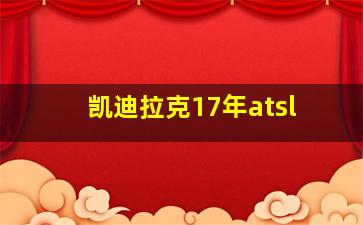 凯迪拉克17年atsl